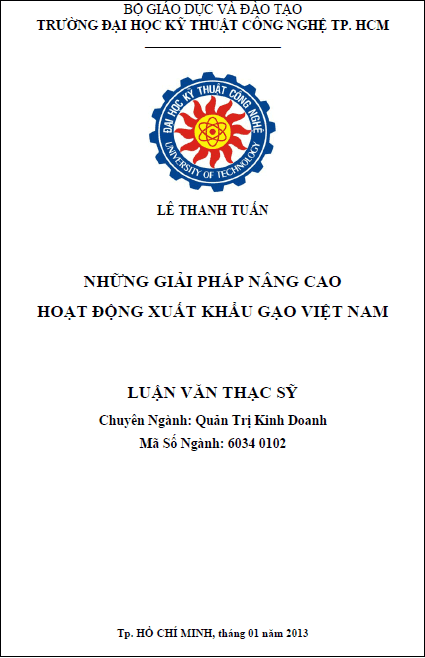 BỘ GIÁO DỤC VÀ ĐÀO TẠO
TRƯỜNG ĐẠI HỌC KỸ THUẬT CÔNG NGHỆ TP. HCM

ĐẠI HỌC KỸ THUẬT CÔNG NGHỆ
UNIVERSITY OF TECHNOLOGY

LÊ THANH TUẤN

NHỮNG GIẢI PHÁP NÂNG CAO
HOẠT ĐỘNG XUẤT KHẨU GẠO VIỆT NAM

LUẬN VĂN THẠC SỸ
Chuyên Ngành: Quản Trị Kinh Doanh
Mã Số Ngành: 6034 0102

Tp. HỒ CHÍ MINH, tháng 01 năm 2013